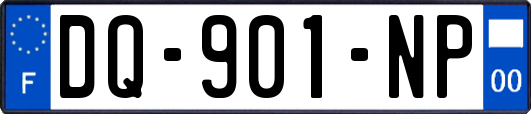 F
DQ-901-NP
00